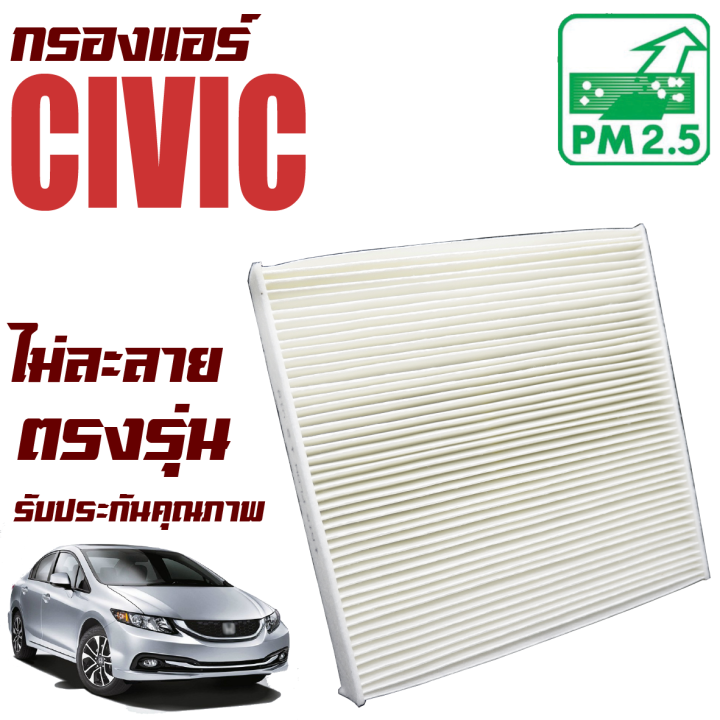 กรองแอร์
CIVIC

PM 2.5

ไม่ละลาย
ตรงรุ่น
รับประกันคุณภาพ